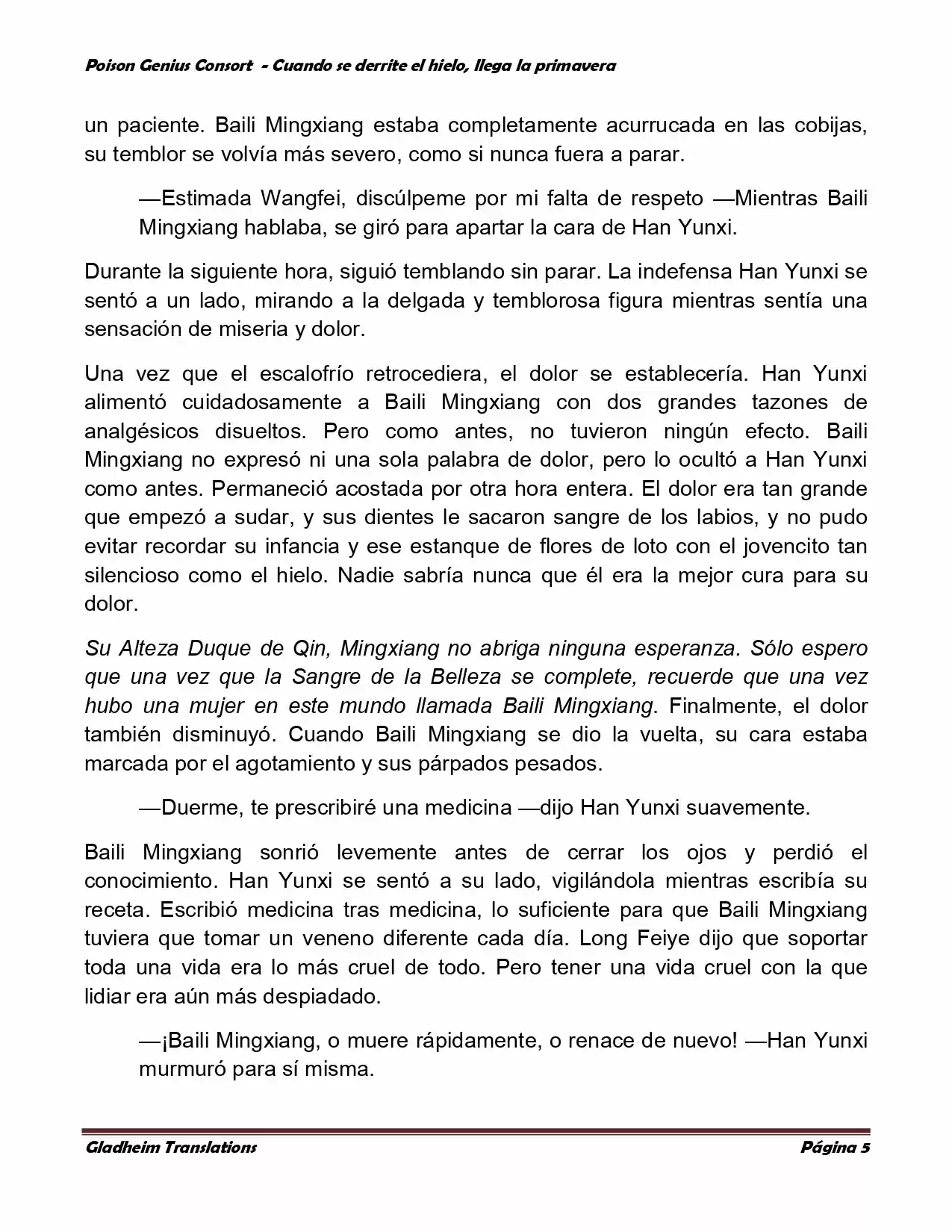 Poison Genius Consort - Cuando se derrite el hielo, llega la primavera

un paciente. Baili Mingxiang estaba completamente acurrucada en las cobijas, su temblor se volvía más severo, como si nunca fuera a parar.

—Estimada Wangfei, discúlpeme por mi falta de respeto —Mientras Baili Mingxiang hablaba, se giró para apartar la cara de Han Yunxi.

Durante la siguiente hora, siguió temblando sin parar. La indefensa Han Yunxi se sentó a un lado, mirando a la delgada y temblorosa figura mientras sentía una sensación de miseria y dolor.

Una vez que el escalofrío retrocediera, el dolor se establecería. Han Yunxi alimentó cuidadosamente a Baili Mingxiang con dos grandes tazones de analgésicos disueltos. Pero como antes, no tuvieron ningún efecto. Baili Mingxiang no expresó ni una sola palabra de dolor, pero lo ocultó a Han Yunxi como antes. Permaneció acostada por otra hora entera. El dolor era tan grande que empezó a sudar, y sus dientes le sacaron sangre de los labios, y no pudo evitar recordar su infancia y ese estanque de flores de loto con el jovencito tan silencioso como el hielo. Nadie sabría nunca que él era la mejor cura para su dolor.

Su Alteza Duque de Qin, Mingxiang no abriga ninguna esperanza. Sólo espero que una vez que la Sangre de la Belleza se complete, recuerde que una vez hubo una mujer en este mundo llamada Baili Mingxiang. Finalmente, el dolor también disminuyó. Cuando Baili Mingxiang se dio la vuelta, su cara estaba marcada por el agotamiento y sus párpados pesados.

—Duerme, te prescribiré una medicina —dijo Han Yunxi suavemente.

Baili Mingxiang sonrió levemente antes de cerrar los ojos y perdió el conocimiento. Han Yunxi se sentó a su lado, vigilándola mientras escribía su receta. Escribió medicina tras medicina, lo suficiente para que Baili Mingxiang tuviera que tomar un veneno diferente cada día. Long Feiye dijo que soportar toda una vida era lo más cruel de todo. Pero tener una vida cruel con la que lidiar era aún más despiadado.

—¡Baili Mingxiang, o muere rápidamente, o renace de nuevo! —Han Yunxi murmuró para sí misma.

Gladheim Translations Página 5